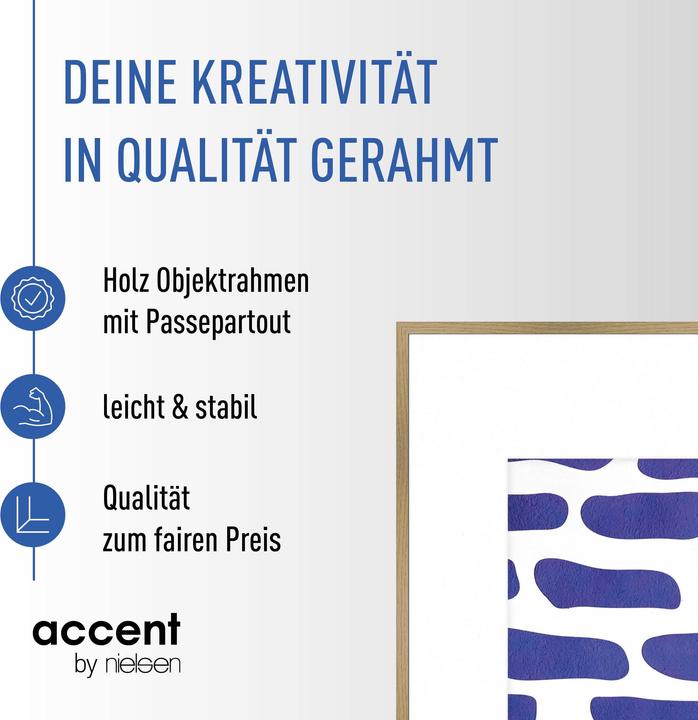 DEINE KREATIVITÄT IN QUALITÄT GERAHMT

Holz Objektrahmen mit Passepartout

leicht & stabil

Qualität zum fairen Preis

accent
by nielsen